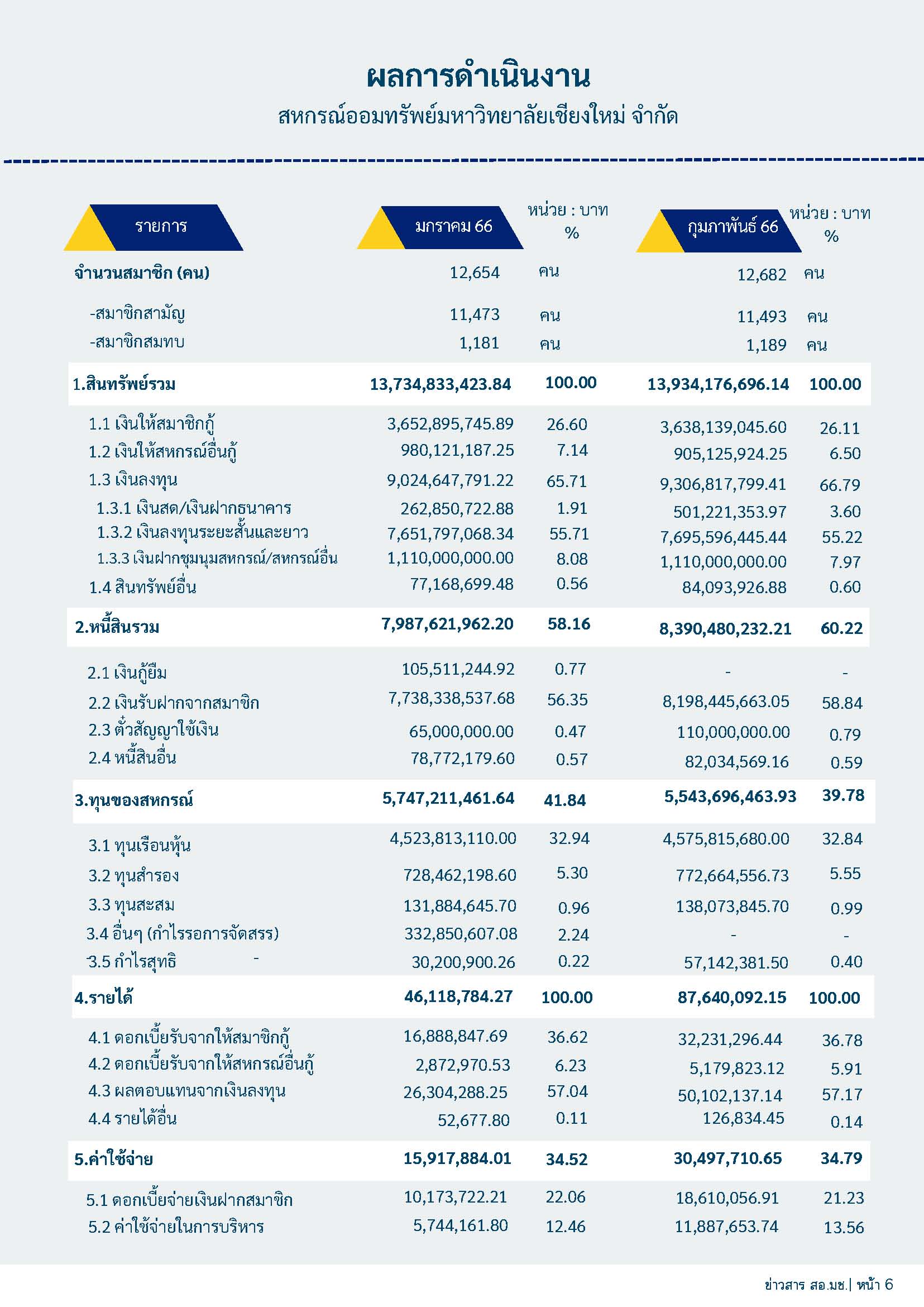 ผลการดำเนินงาน
สหกรณ์ออมทรัพย์มหาวิทยาลัยเชียงใหม่ จำกัด

| รายการ | มกราคม 66 | หน่วย : บาท % | กุมภาพันธ์ 66 | หน่วย : บาท % |
|---|---|---|---|---|
| จำนวนสมาชิก (คน) | 12,654 | คน | 12,682 | คน |
| -สมาชิกสามัญ | 11,473 | คน | 11,493 | คน |
| -สมาชิกสมทบ | 1,181 | คน | 1,189 | คน |
| 1.สินทรัพย์รวม | 13,734,833,423.84 | 100.00 | 13,934,176,696.14 | 100.00 |
| 1.1 เงินให้สมาชิกกู้ | 3,652,895,745.89 | 26.60 | 3,638,139,045.60 | 26.11 |
| 1.2 เงินให้สหกรณ์อื่นกู้ | 980,121,187.25 | 7.14 | 905,125,924.25 | 6.50 |
| 1.3 เงินลงทุน | 9,024,647,791.22 | 65.71 | 9,306,817,799.41 | 66.79 |
| 1.3.1 เงินสด/เงินฝากธนาคาร | 262,850,722.88 | 1.91 | 501,221,353.97 | 3.60 |
| 1.3.2 เงินลงทุนระยะสั้นและยาว | 7,651,797,068.34 | 55.71 | 7,695,596,445.44 | 55.22 |
| 1.3.3 เงินฝากชุมนุมสหกรณ์/สหกรณ์อื่น | 1,110,000,000.00 | 8.08 | 1,110,000,000.00 | 7.97 |
| 1.4 สินทรัพย์อื่น | 77,168,699.48 | 0.56 | 84,093,926.88 | 0.60 |
| 2.หนี้สินรวม | 7,987,621,962.20 | 58.16 | 8,390,480,232.21 | 60.22 |
| 2.1 เงินกู้ยืม | 105,511,244.92 | 0.77 | - | - |
| 2.2 เงินรับฝากจากสมาชิก | 7,738,338,537.68 | 56.35 | 8,198,445,663.05 | 58.84 |
| 2.3 ตั๋วสัญญาใช้เงิน | 65,000,000.00 | 0.47 | 110,000,000.00 | 0.79 |
| 2.4 หนี้สินอื่น | 78,772,179.60 | 0.57 | 82,034,569.16 | 0.59 |
| 3.ทุนของสหกรณ์ | 5,747,211,461.64 | 41.84 | 5,543,696,463.93 | 39.78 |
| 3.1 ทุนเรือนหุ้น | 4,523,813,110.00 | 32.94 | 4,575,815,680.00 | 32.84 |
| 3.2 ทุนสำรอง | 728,462,198.60 | 5.30 | 772,664,556.73 | 5.55 |
| 3.3 ทุนสะสม | 131,884,645.70 | 0.96 | 138,073,845.70 | 0.99 |
| 3.4 อื่นๆ (กำไรรอการจัดสรร) | 332,850,607.08 | 2.24 | - | - |
| 3.5 กำไรสุทธิ | 30,200,900.26 | 0.22 | 57,142,381.50 | 0.40 |
| 4.รายได้ | 46,118,784.27 | 100.00 | 87,640,092.15 | 100.00 |
| 4.1 ดอกเบี้ยรับจากให้สมาชิกกู้ | 16,888,847.69 | 36.62 | 32,231,296.44 | 36.78 |
| 4.2 ดอกเบี้ยรับจากให้สหกรณ์อื่นกู้ | 2,872,970.53 | 6.23 | 5,179,823.12 | 5.91 |
| 4.3 ผลตอบแทนจากเงินลงทุน | 26,304,288.25 | 57.04 | 50,102,137.14 | 57.17 |
| 4.4 รายได้อื่น | 52,677.80 | 0.11 | 126,834.45 | 0.14 |
| 5.ค่าใช้จ่าย | 15,917,884.01 | 34.52 | 30,497,710.65 | 34.79 |
| 5.1 ดอกเบี้ยจ่ายเงินฝากสมาชิก | 10,173,722.21 | 22.06 | 18,610,056.91 | 21.23 |
| 5.2 ค่าใช้จ่ายในการบริหาร | 5,744,161.80 | 12.46 | 11,887,653.74 | 13.56 |

ข่าวสาร สอ.มช.| หน้า 6